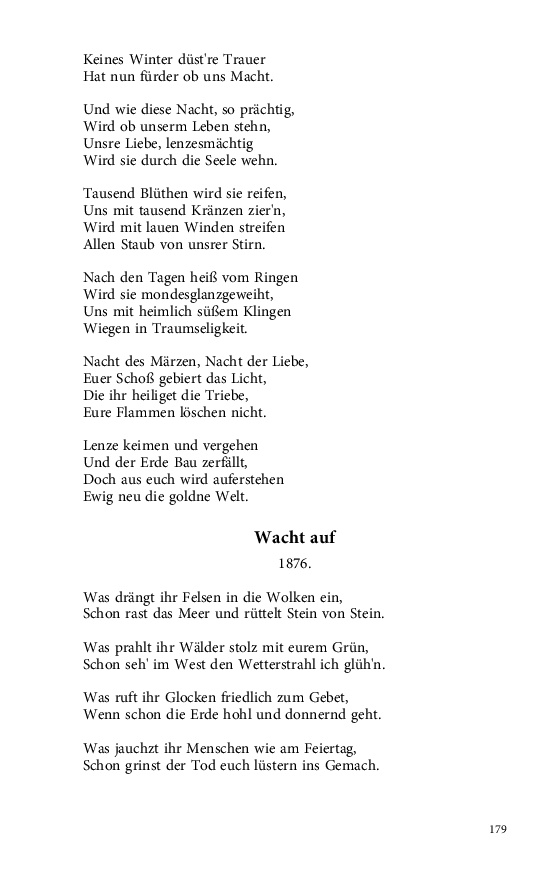 Keines Winter düst're Trauer
Hat nun fürder ob uns Macht.

Und wie diese Nacht, so prächtig,
Wird ob unserm Leben stehn,
Unsre Liebe, lenzesmächtig
Wird sie durch die Seele wehn.

Tausend Blüthen wird sie reifen,
Uns mit tausend Kränzen zier'n,
Wird mit lauen Winden streifen
Allen Staub von unsrer Stirn.

Nach den Tagen heiß vom Ringen
Wird sie mondesglanzgeweiht,
Uns mit heimlich süßem Klingen
Wiegen in Traumseligkeit.

Nacht des Märzen, Nacht der Liebe,
Euer Schoß gebiert das Licht,
Die ihr heiliget die Triebe,
Eure Flammen löschen nicht.

Lenze keimen und vergehen
Und der Erde Bau zerfällt,
Doch aus euch wird auferstehen
Ewig neu die goldne Welt.

Wacht auf

1876.

Was drängt ihr Felsen in die Wolken ein,
Schon rast das Meer und rüttelt Stein von Stein.

Was prahlt ihr Wälder stolz mit eurem Grün,
Schon seh' im West den Wetterstrahl ich glüh'n.

Was ruft ihr Glocken friedlich zum Gebet,
Wenn schon die Erde hohl und donnernd geht.

Was jauchzt ihr Menschen wie am Feiertag,
Schon grinst der Tod euch lüstern ins Gemach.

179